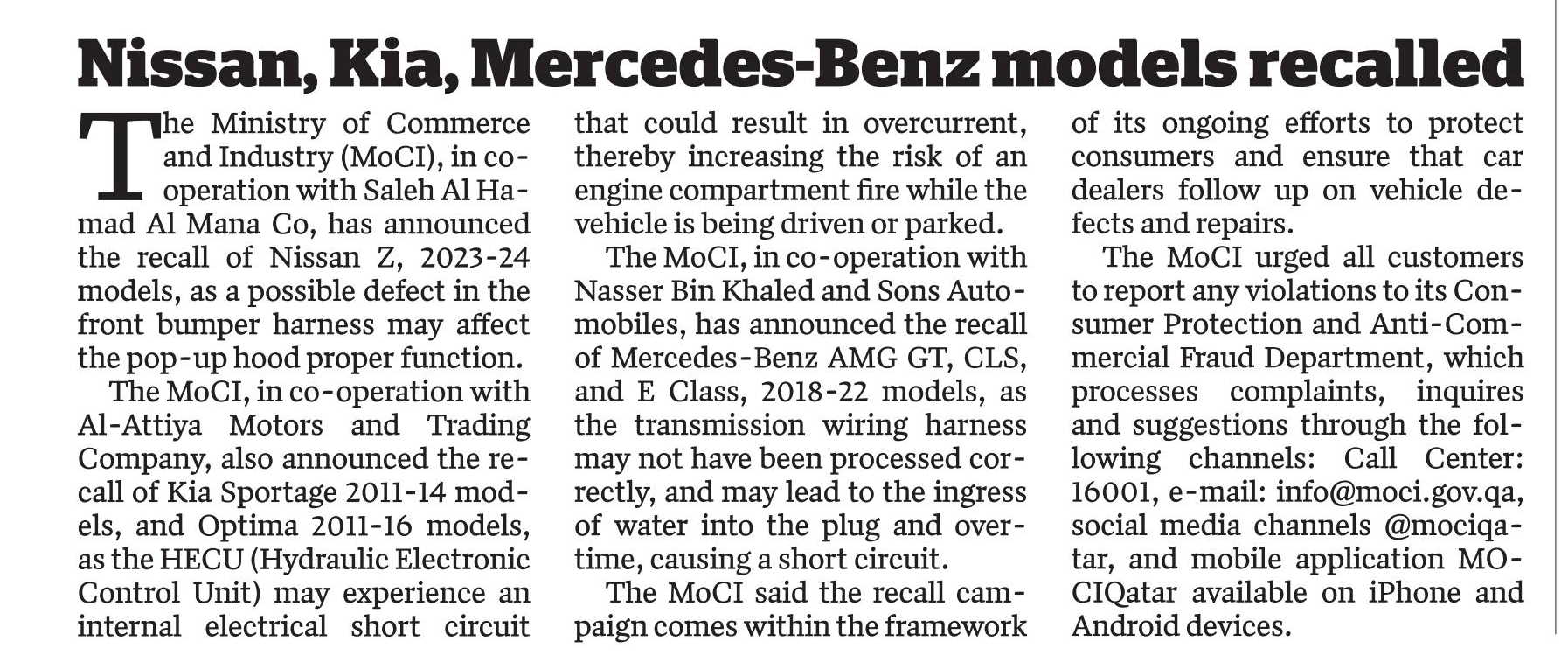 Nissan, Kia, Mercedes-Benz models recalled

The Ministry of Commerce and Industry (MoCI), in co-operation with Saleh Al Hamad Al Mana Co, has announced the recall of Nissan Z, 2023-24 models, as a possible defect in the front bumper harness may affect the pop-up hood proper function.

The MoCI, in co-operation with Al-Attiya Motors and Trading Company, also announced the recall of Kia Sportage 2011-14 models, and Optima 2011-16 models, as the HECU (Hydraulic Electronic Control Unit) may experience an internal electrical short circuit that could result in overcurrent, thereby increasing the risk of an engine compartment fire while the vehicle is being driven or parked.

The MoCI, in co-operation with Nasser Bin Khaled and Sons Automobiles, has announced the recall of Mercedes-Benz AMG GT, CLS, and E Class, 2018-22 models, as the transmission wiring harness may not have been processed correctly, and may lead to the ingress of water into the plug and overtime, causing a short circuit.

The MoCI said the recall campaign comes within the framework of its ongoing efforts to protect consumers and ensure that car dealers follow up on vehicle defects and repairs.

The MoCI urged all customers to report any violations to its Consumer Protection and Anti-Commercial Fraud Department, which processes complaints, inquires and suggestions through the following channels: Call Center: 16001, e-mail: info@moci.gov.qa, social media channels @mociqatar, and mobile application MOCIQatar available on iPhone and Android devices.